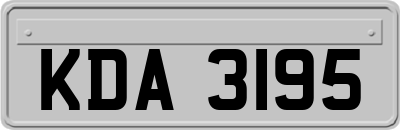 KDA 3195